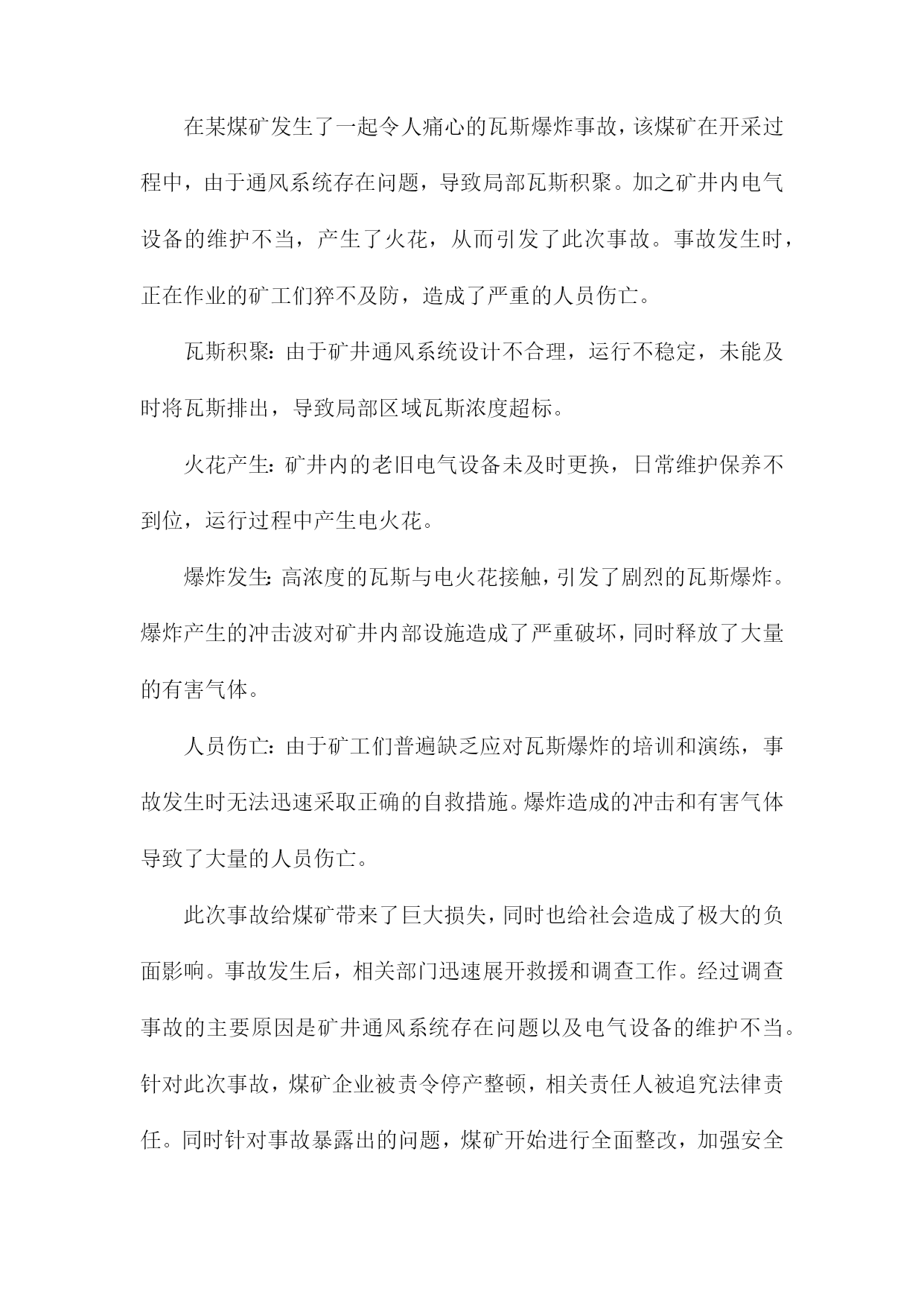 在某煤矿发生了一起令人痛心的瓦斯爆炸事故，该煤矿在开采过程中，由于通风系统存在问题，导致局部瓦斯积聚。加之矿井内电气设备的维护不当，产生了火花，从而引发了此次事故。事故发生时，正在作业的矿工们猝不及防，造成了严重的人员伤亡。

瓦斯积聚：由于矿井通风系统设计不合理，运行不稳定，未能及时将瓦斯排出，导致局部区域瓦斯浓度超标。

火花产生：矿井内的老旧电气设备未及时更换，日常维护保养不到位，运行过程中产生电火花。

爆炸发生：高浓度的瓦斯与电火花接触，引发了剧烈的瓦斯爆炸。爆炸产生的冲击波对矿井内部设施造成了严重破坏，同时释放了大量的有害气体。

人员伤亡：由于矿工们普遍缺乏应对瓦斯爆炸的培训和演练，事故发生时无法迅速采取正确的自救措施。爆炸造成的冲击和有害气体导致了大量的人员伤亡。

此次事故给煤矿带来了巨大损失，同时也给社会造成了极大的负面影响。事故发生后，相关部门迅速展开救援和调查工作。经过调查事故的主要原因是矿井通风系统存在问题以及电气设备的维护不当。针对此次事故，煤矿企业被责令停产整顿，相关责任人被追究法律责任。同时针对事故暴露出的问题，煤矿开始进行全面整改，加强安全